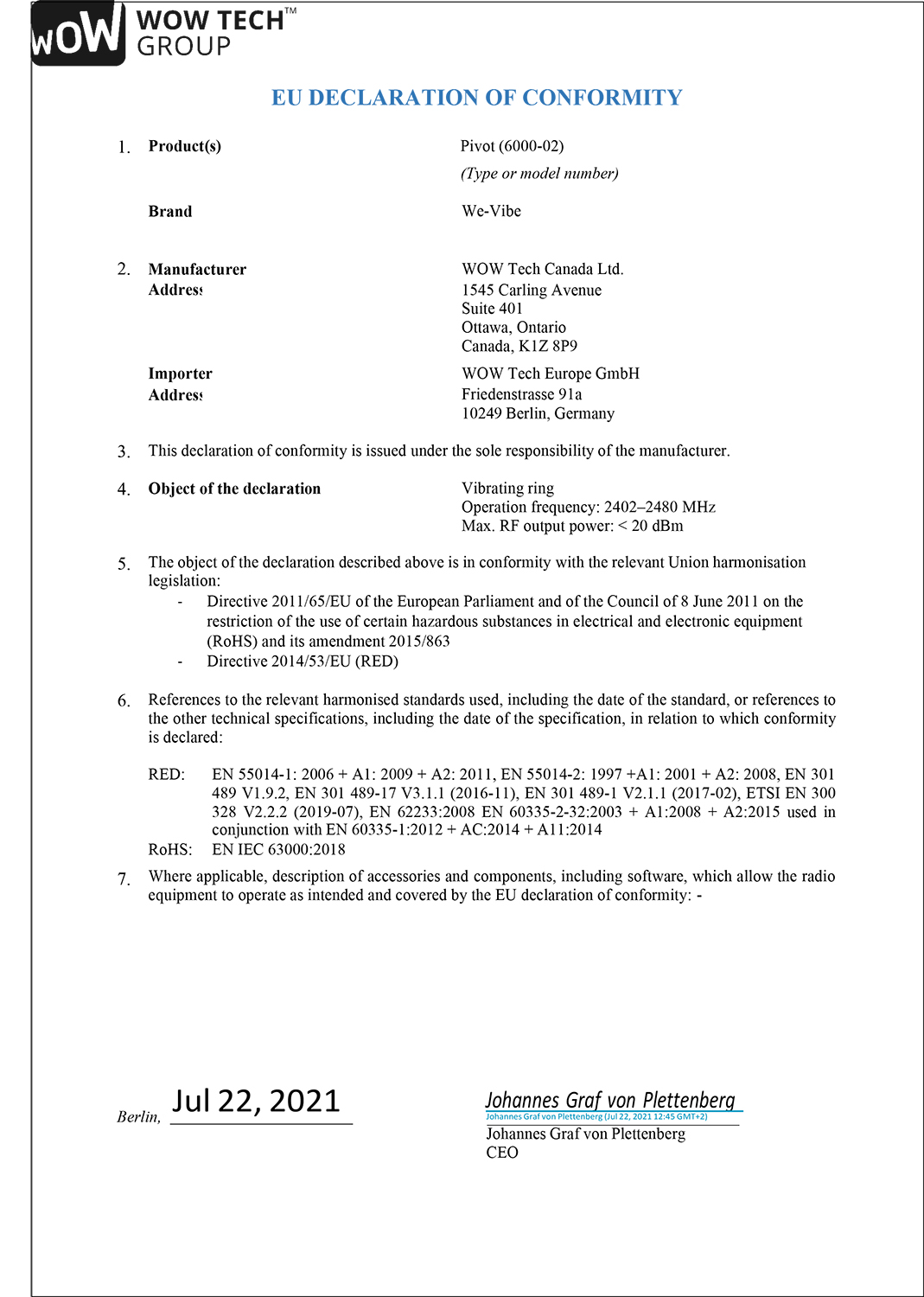 WOW WOW TECH™ GROUP

EU DECLARATION OF CONFORMITY

1. Product(s) Pivot (6000-02)
(Type or model number)

Brand We-Vibe

2. Manufacturer WOW Tech Canada Ltd.
Address 1545 Carling Avenue
Suite 401
Ottawa, Ontario
Canada, K1Z 8P9

Importer WOW Tech Europe GmbH
Address Friedenstrasse 91a
10249 Berlin, Germany

3. This declaration of conformity is issued under the sole responsibility of the manufacturer.

4. Object of the declaration Vibrating ring
Operation frequency: 2402–2480 MHz
Max. RF output power: < 20 dBm

5. The object of the declaration described above is in conformity with the relevant Union harmonisation legislation:
- Directive 2011/65/EU of the European Parliament and of the Council of 8 June 2011 on the restriction of the use of certain hazardous substances in electrical and electronic equipment (RoHS) and its amendment 2015/863
- Directive 2014/53/EU (RED)

6. References to the relevant harmonised standards used, including the date of the standard, or references to the other technical specifications, including the date of the specification, in relation to which conformity is declared:

RED: EN 55014-1: 2006 + A1: 2009 + A2: 2011, EN 55014-2: 1997 +A1: 2001 + A2: 2008, EN 301 489 V1.9.2, EN 301 489-17 V3.1.1 (2016-11), EN 301 489-1 V2.1.1 (2017-02), ETSI EN 300 328 V2.2.2 (2019-07), EN 62233:2008 EN 60335-2-32:2003 + A1:2008 + A2:2015 used in conjunction with EN 60335-1:2012 + AC:2014 + A11:2014
RoHS: EN IEC 63000:2018

7. Where applicable, description of accessories and components, including software, which allow the radio equipment to operate as intended and covered by the EU declaration of conformity: -

Berlin, Jul 22, 2021

Johannes Graf von Plettenberg
Johannes Graf von Plettenberg (Jul 22, 2021 12:45 GMT+2)
Johannes Graf von Plettenberg
CEO